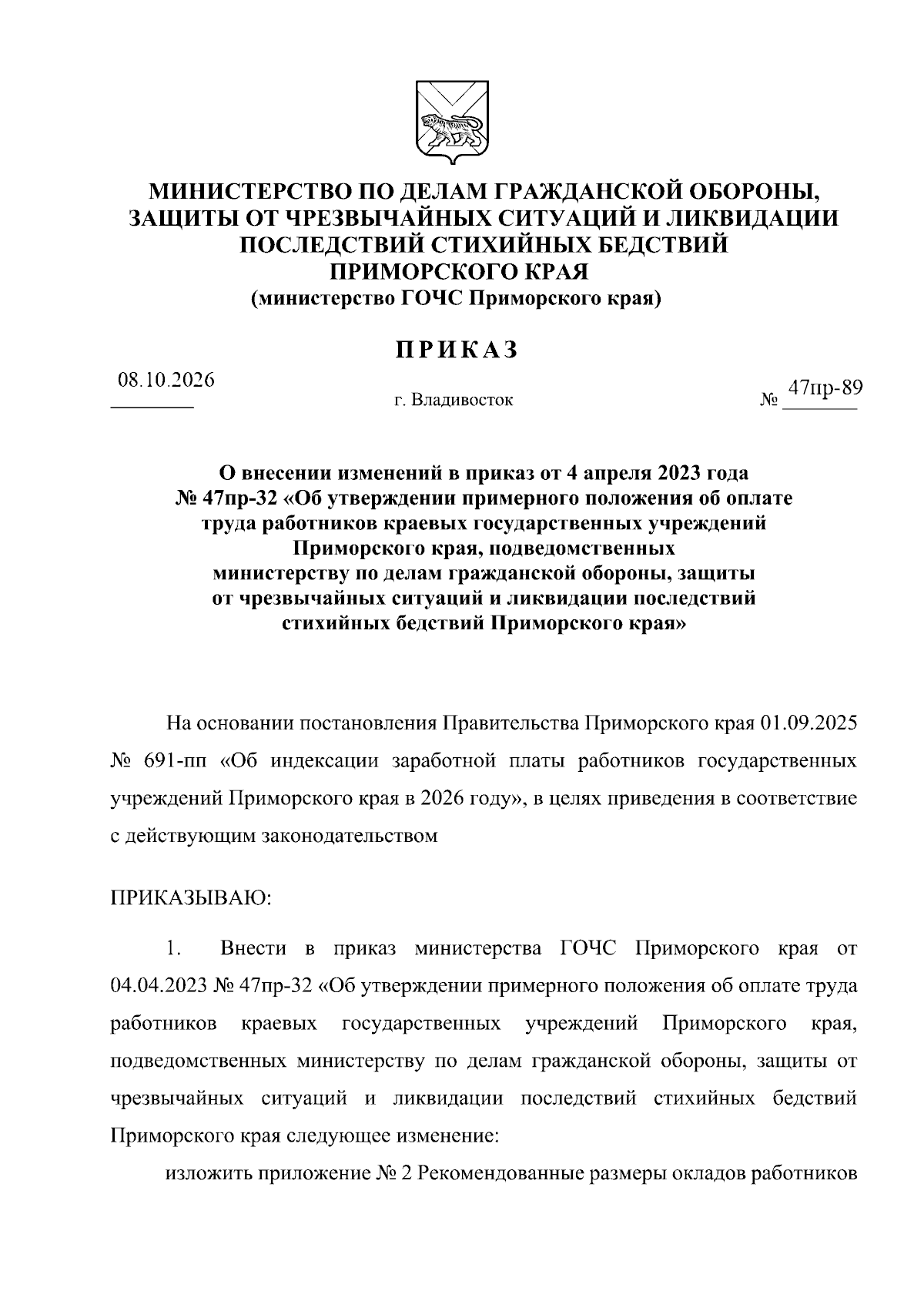 МИНИСТЕРСТВО ПО ДЕЛАМ ГРАЖДАНСКОЙ ОБОРОНЫ,
ЗАЩИТЫ ОТ ЧРЕЗВЫЧАЙНЫХ СИТУАЦИЙ И ЛИКВИДАЦИИ
ПОСЛЕДСТВИЙ СТИХИЙНЫХ БЕДСТВИЙ
ПРИМОРСКОГО КРАЯ
(министерство ГОЧС Приморского края)

ПРИКАЗ

08.10.2026 г. Владивосток № 47пр-89

О внесении изменений в приказ от 4 апреля 2023 года
№ 47пр-32 «Об утверждении примерного положения об оплате
труда работников краевых государственных учреждений
Приморского края, подведомственных
министерству по делам гражданской обороны, защиты
от чрезвычайных ситуаций и ликвидации последствий
стихийных бедствий Приморского края»

На основании постановления Правительства Приморского края 01.09.2025 № 691-пп «Об индексации заработной платы работников государственных учреждений Приморского края в 2026 году», в целях приведения в соответствие с действующим законодательством

ПРИКАЗЫВАЮ:

1. Внести в приказ министерства ГОЧС Приморского края от 04.04.2023 № 47пр-32 «Об утверждении примерного положения об оплате труда работников краевых государственных учреждений Приморского края, подведомственных министерству по делам гражданской обороны, защиты от чрезвычайных ситуаций и ликвидации последствий стихийных бедствий Приморского края следующее изменение:

изложить приложение № 2 Рекомендованные размеры окладов работников